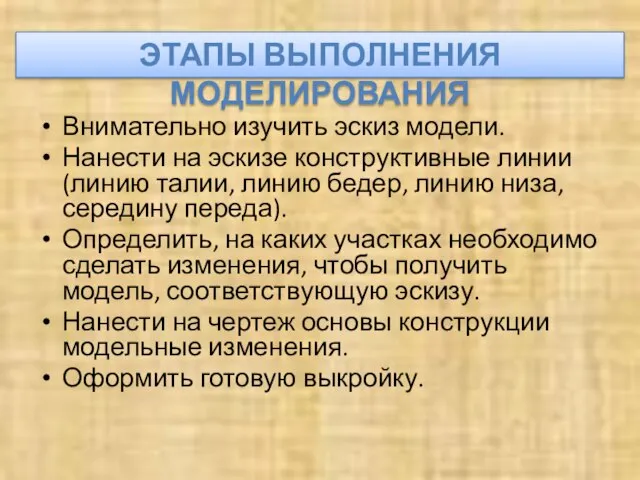 ЭТАПЫ ВЫПОЛНЕНИЯ МОДЕЛИРОВАНИЯ

• Внимательно изучить эскиз модели.
• Нанести на эскизе конструктивные линии (линию талии, линию бедер, линию низа, середину переда).
• Определить, на каких участках необходимо сделать изменения, чтобы получить модель, соответствующую эскизу.
• Нанести на чертеж основы конструкции модельные изменения.
• Оформить готовую выкройку.